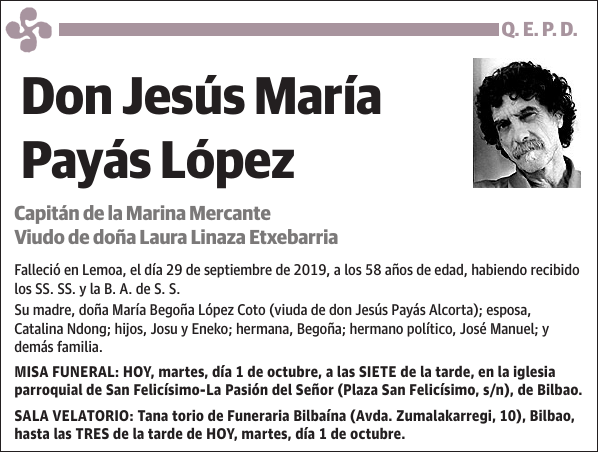 Q. E. P. D.

Don Jesús María Payás López

Capitán de la Marina Mercante
Viudo de doña Laura Linaza Etxebarria

Falleció en Lemoa, el día 29 de septiembre de 2019, a los 58 años de edad, habiendo recibido los SS. SS. y la B. A. de S. S.

Su madre, doña María Begoña López Coto (viuda de don Jesús Payás Alcorta); esposa, Catalina Ndong; hijos, Josu y Eneko; hermana, Begoña; hermano político, José Manuel; y demás familia.

MISA FUNERAL: HOY, martes, día 1 de octubre, a las SIETE de la tarde, en la iglesia parroquial de San Felicísimo-La Pasión del Señor (Plaza San Felicísimo, s/n), de Bilbao.

SALA VELATORIO: Tana torio de Funeraria Bilbaína (Avda. Zumalakarregi, 10), Bilbao, hasta las TRES de la tarde de HOY, martes, día 1 de octubre.